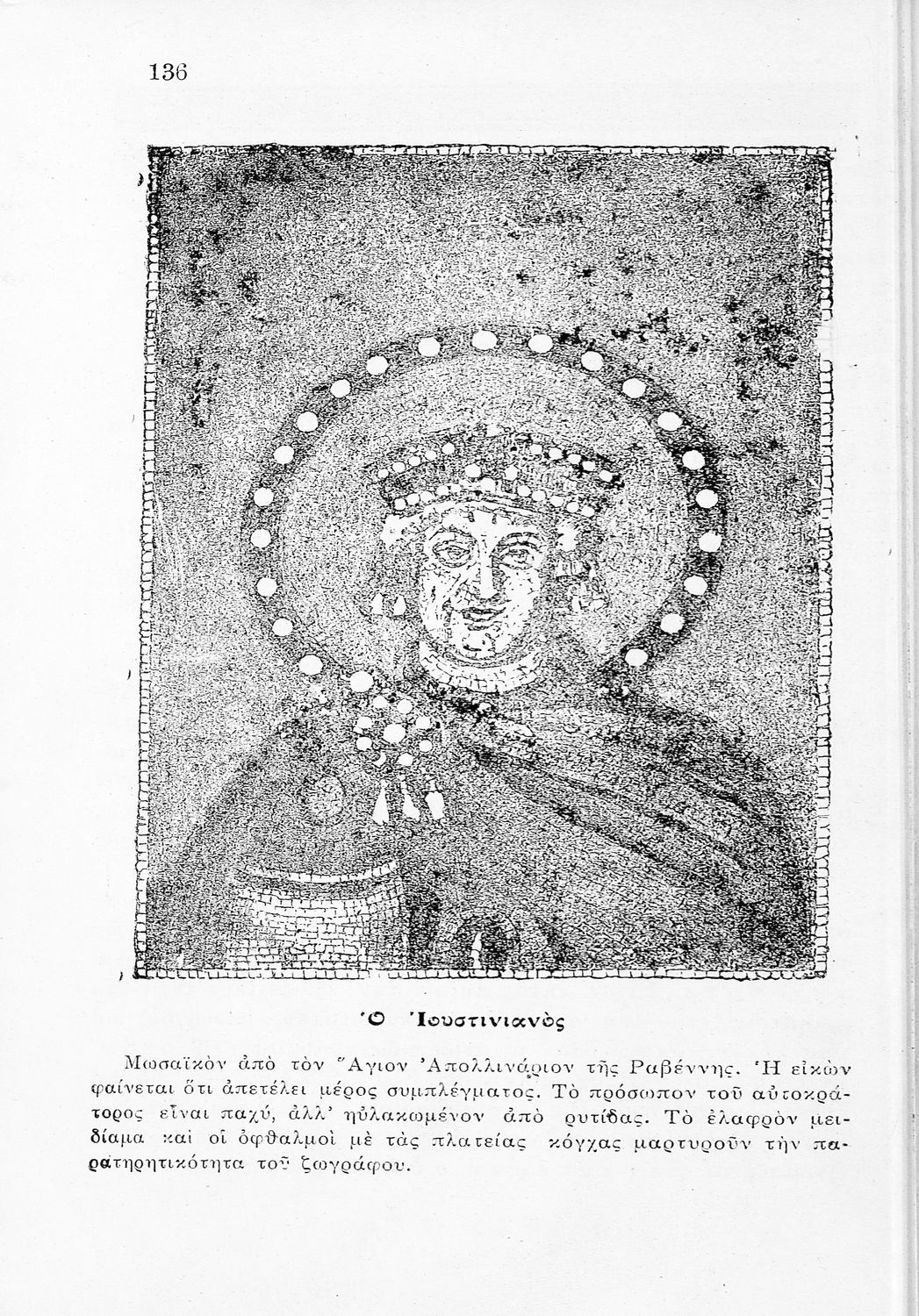 136

Ὁ Ἰουστινιανὸς

Μωσαϊκὸν ἀπὸ τὸν Ἅγιον Ἀπολλινάριον τῆς Ραβέννης. Ἡ εἰκὼν φαίνεται ὅτι ἀπετέλει μέρος συμπλέγματος. Τὸ πρόσωπον τοῦ αὐτοκράτορος εἶναι παχύ, ἀλλ' ηὐλακωμένον ἀπὸ ρυτίδας. Τὸ ἐλαφρὸν μειδίαμα καὶ οἱ ὀφθαλμοὶ μὲ τὰς πλατείας κόγχας μαρτυροῦν τὴν παρατηρητικότητα τοῦ ζωγράφου.